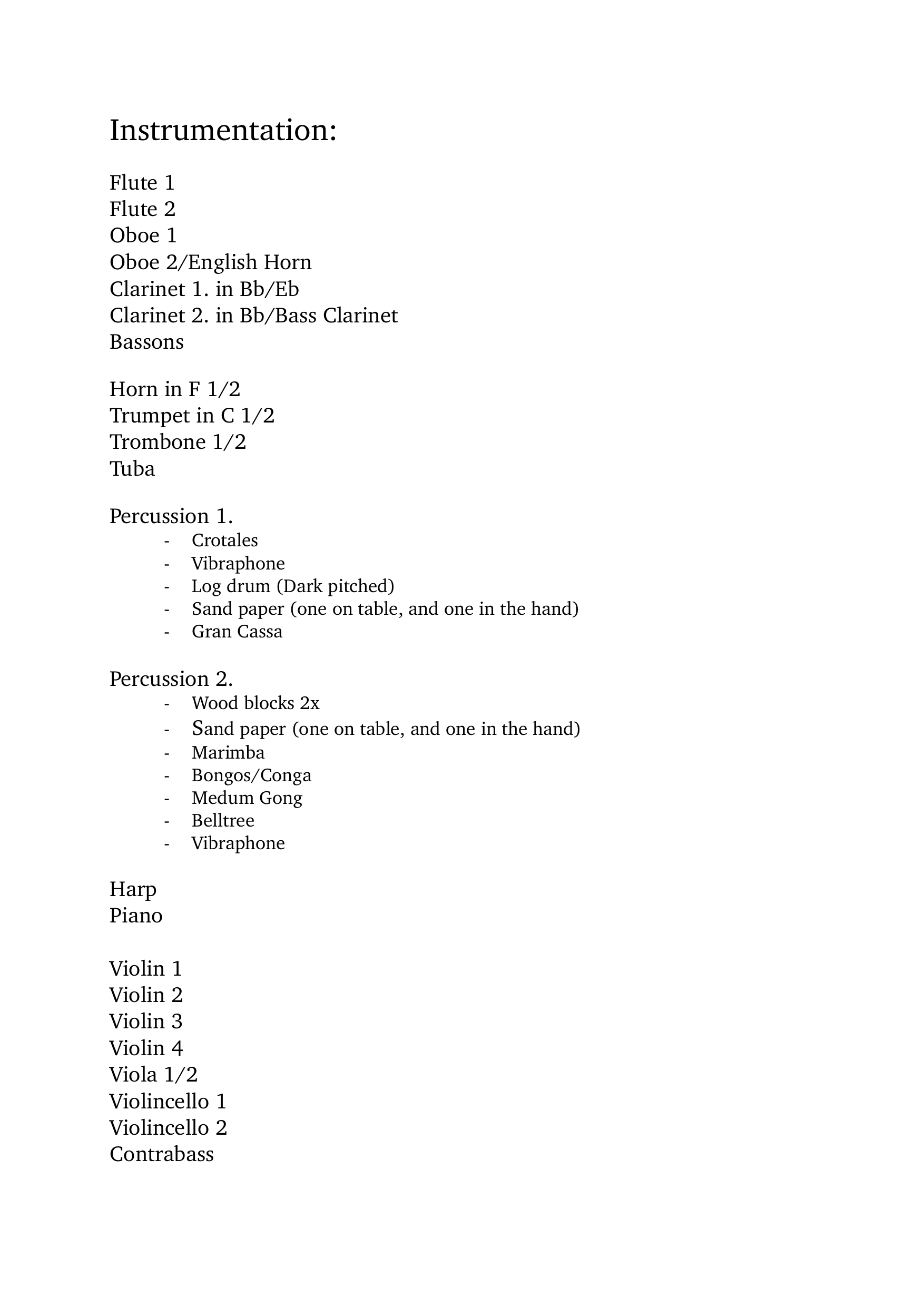 Instrumentation:

Flute 1
Flute 2
Oboe 1
Oboe 2/English Horn
Clarinet 1. in Bb/Eb
Clarinet 2. in Bb/Bass Clarinet
Bassons

Horn in F 1/2
Trumpet in C 1/2
Trombone 1/2
Tuba

Percussion 1.
- Crotales
- Vibraphone
- Log drum (Dark pitched)
- Sand paper (one on table, and one in the hand)
- Gran Cassa

Percussion 2.
- Wood blocks 2x
- Sand paper (one on table, and one in the hand)
- Marimba
- Bongos/Conga
- Medum Gong
- Belltree
- Vibraphone

Harp
Piano

Violin 1
Violin 2
Violin 3
Violin 4
Viola 1/2
Violincello 1
Violincello 2
Contrabass